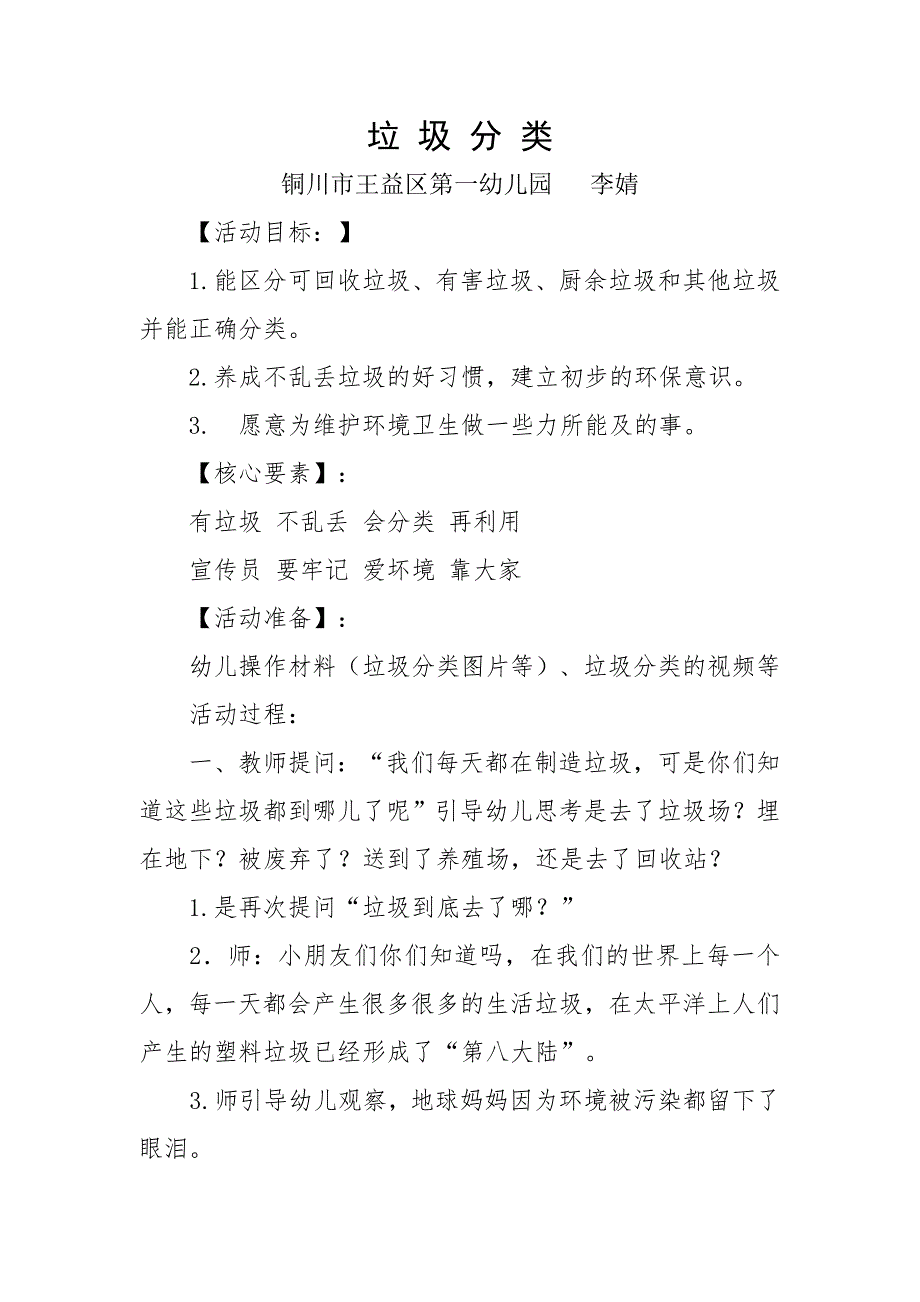 垃 圾 分 类

铜川市王益区第一幼儿园　　李婧

【活动目标：】

1.能区分可回收垃圾、有害垃圾、厨余垃圾和其他垃圾并能正确分类。

2.养成不乱丢垃圾的好习惯，建立初步的环保意识。

3.　愿意为维护环境卫生做一些力所能及的事。

【核心要素】：

有垃圾 不乱丢 会分类 再利用

宣传员 要牢记 爱坏境 靠大家

【活动准备】：

幼儿操作材料（垃圾分类图片等）、垃圾分类的视频等

活动过程：

一、教师提问：“我们每天都在制造垃圾，可是你们知道这些垃圾都到哪儿了呢”引导幼儿思考是去了垃圾场？埋在地下？被废弃了？送到了养殖场，还是去了回收站？

1.是再次提问“垃圾到底去了哪？”

2．师：小朋友们你们知道吗，在我们的世界上每一个人，每一天都会产生很多很多的生活垃圾，在太平洋上人们产生的塑料垃圾已经形成了“第八大陆”。

3.师引导幼儿观察，地球妈妈因为环境被污染都留下了眼泪。